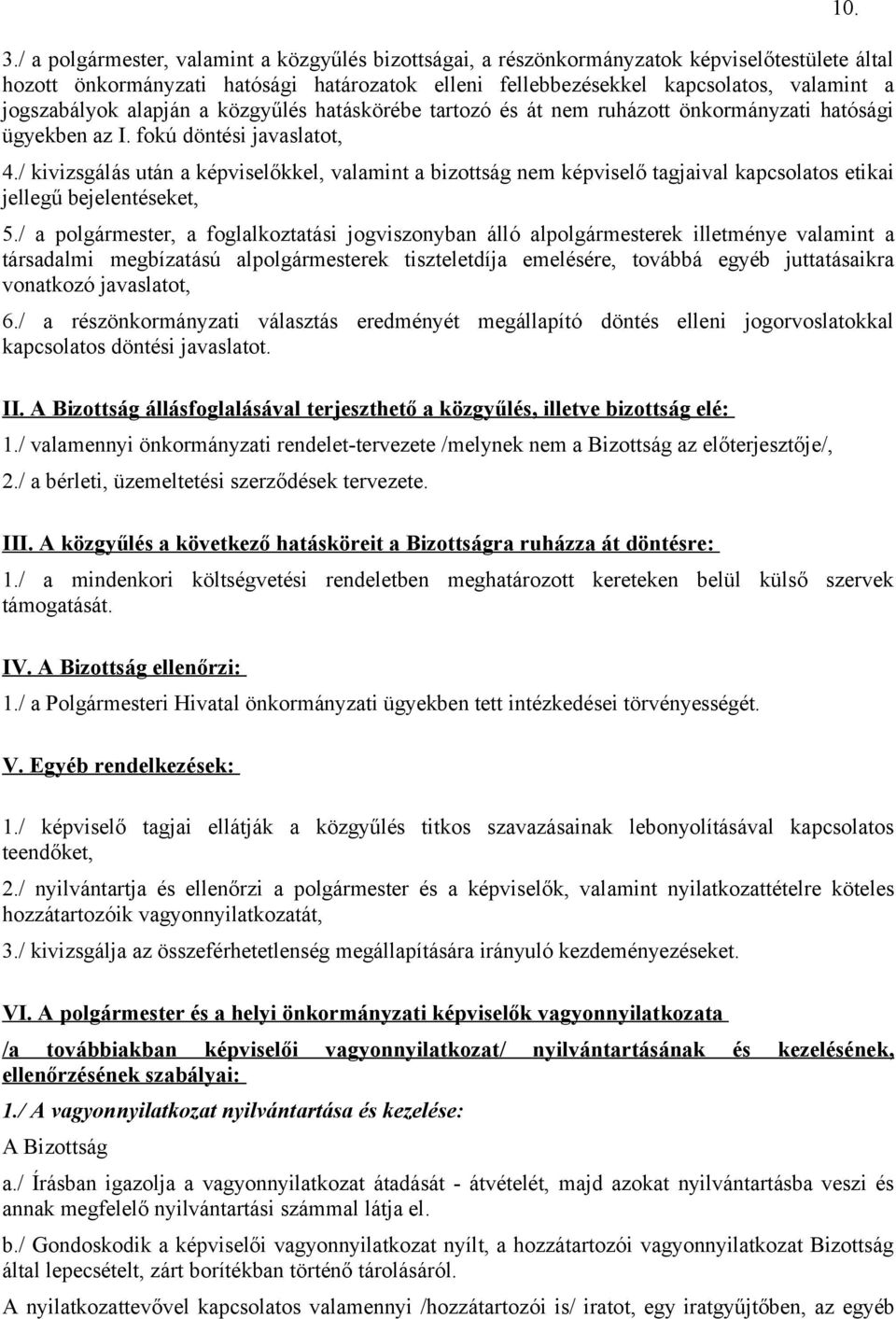 10.

3./ a polgármester, valamint a közgyűlés bizottságai, a részönkormányzatok képviselőtestülete által hozott önkormányzati hatósági határozatok elleni fellebbezésekkel kapcsolatos, valamint a jogszabályok alapján a közgyűlés hatáskörébe tartozó és át nem ruházott önkormányzati hatósági ügyekben az I. fokú döntési javaslatot,

4./ kivizsgálás után a képviselőkkel, valamint a bizottság nem képviselő tagjaival kapcsolatos etikai jellegű bejelentéseket,

5./ a polgármester, a foglalkoztatási jogviszonyban álló alpolgármesterek illetménye valamint a társadalmi megbízatású alpolgármesterek tiszteletdíja emelésére, továbbá egyéb juttatásaikra vonatkozó javaslatot,

6./ a részönkormányzati választás eredményét megállapító döntés elleni jogorvoslatokkal kapcsolatos döntési javaslatot.

II. A Bizottság állásfoglalásával terjeszthető a közgyűlés, illetve bizottság elé:

1./ valamennyi önkormányzati rendelet-tervezete /melynek nem a Bizottság az előterjesztője/,

2./ a bérleti, üzemeltetési szerződések tervezete.

III. A közgyűlés a következő hatásköreit a Bizottságra ruházza át döntésre:

1./ a mindenkori költségvetési rendeletben meghatározott kereteken belül külső szervek támogatását.

IV. A Bizottság ellenőrzi:

1./ a Polgármesteri Hivatal önkormányzati ügyekben tett intézkedései törvényességét.

V. Egyéb rendelkezések:

1./ képviselő tagjai ellátják a közgyűlés titkos szavazásainak lebonyolításával kapcsolatos teendőket,

2./ nyilvántartja és ellenőrzi a polgármester és a képviselők, valamint nyilatkozattételre köteles hozzátartozóik vagyonnyilatkozatát,

3./ kivizsgálja az összeférhetetlenség megállapítására irányuló kezdeményezéseket.

VI. A polgármester és a helyi önkormányzati képviselők vagyonnyilatkozata /a továbbiakban képviselői vagyonnyilatkozat/ nyilvántartásának és kezelésének, ellenőrzésének szabályai:

1./ A vagyonnyilatkozat nyilvántartása és kezelése:

A Bizottság

a./ Írásban igazolja a vagyonnyilatkozat átadását - átvételét, majd azokat nyilvántartásba veszi és annak megfelelő nyilvántartási számmal látja el.

b./ Gondoskodik a képviselői vagyonnyilatkozat nyílt, a hozzátartozói vagyonnyilatkozat Bizottság által lepecsételt, zárt borítékban történő tárolásáról.

A nyilatkozattevővel kapcsolatos valamennyi /hozzátartozói is/ iratot, egy iratgyűjtőben, az egyéb